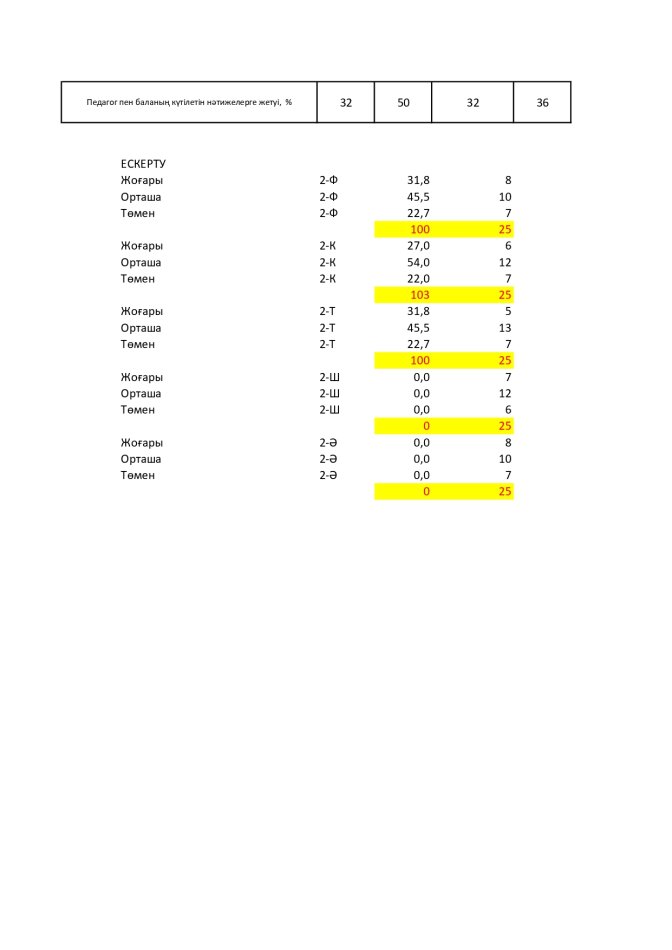 | Педагог пен баланың күтілетін нәтижелерге жетуі, % | 32 | 50 | 32 | 36 |
|---|---|---|---|---|

ЕСКЕРТУ

| Жоғары | 2-Ф | 31,8 | 8 |
|---|---|---|---|
| Орташа | 2-Ф | 45,5 | 10 |
| Төмен | 2-Ф | 22,7 | 7 |
| | | 100 | 25 |
| Жоғары | 2-К | 27,0 | 6 |
| Орташа | 2-К | 54,0 | 12 |
| Төмен | 2-К | 22,0 | 7 |
| | | 103 | 25 |
| Жоғары | 2-Т | 31,8 | 5 |
| Орташа | 2-Т | 45,5 | 13 |
| Төмен | 2-Т | 22,7 | 7 |
| | | 100 | 25 |
| Жоғары | 2-Ш | 0,0 | 7 |
| Орташа | 2-Ш | 0,0 | 12 |
| Төмен | 2-Ш | 0,0 | 6 |
| | | 0 | 25 |
| Жоғары | 2-Ә | 0,0 | 8 |
| Орташа | 2-Ә | 0,0 | 10 |
| Төмен | 2-Ә | 0,0 | 7 |
| | | 0 | 25 |